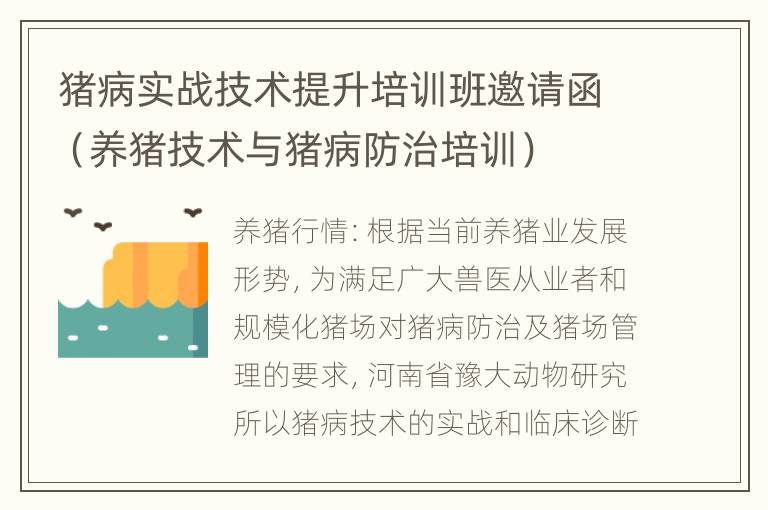 猪病实战技术提升培训班邀请函（养猪技术与猪病防治培训）

养猪行情: 根据当前养猪业发展形势, 为满足广大兽医从业者和规模化猪场对猪病防治及猪场管理的要求, 河南省豫大动物研究所以猪病技术的实战和临床诊断